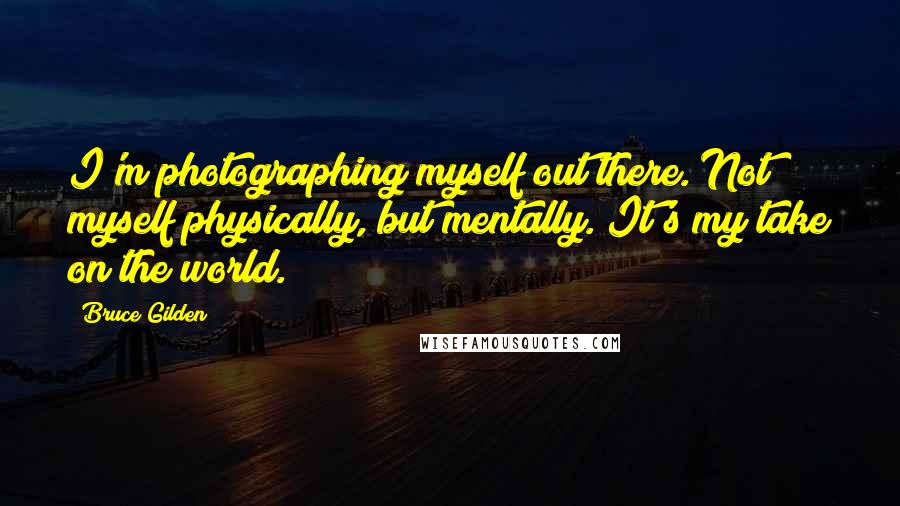 I'm photographing myself out there. Not myself physically, but mentally. It's my take on the world.

Bruce Gilden

WISEFAMOUSQUOTES.COM